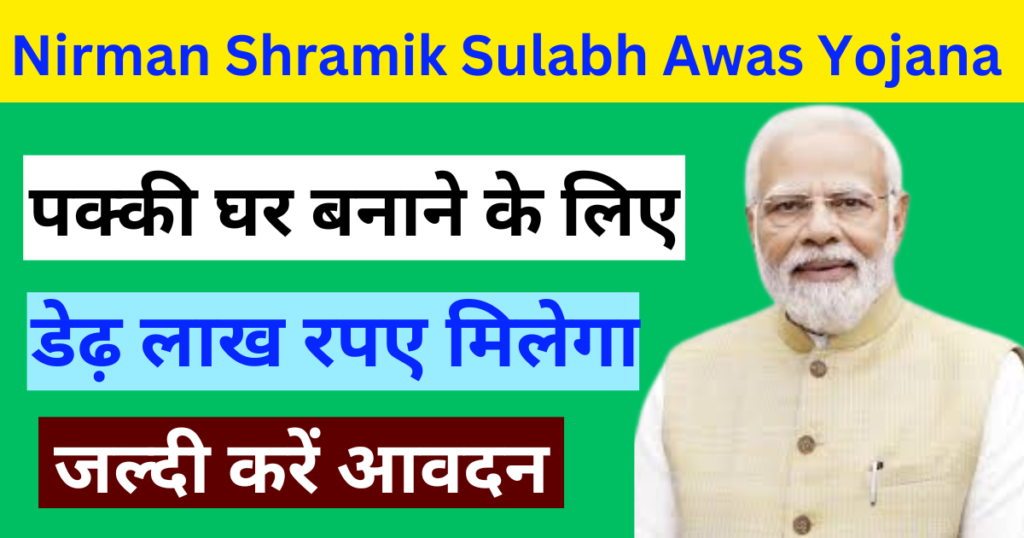 Nirman Shramik Sulabh Awas Yojana

पक्की घर बनाने के लिए

डेढ़ लाख रपए मिलेगा

जल्दी करें आवदन